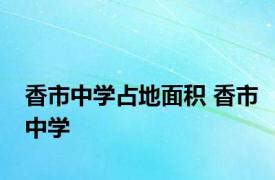 香市中学占地面积 香市中学